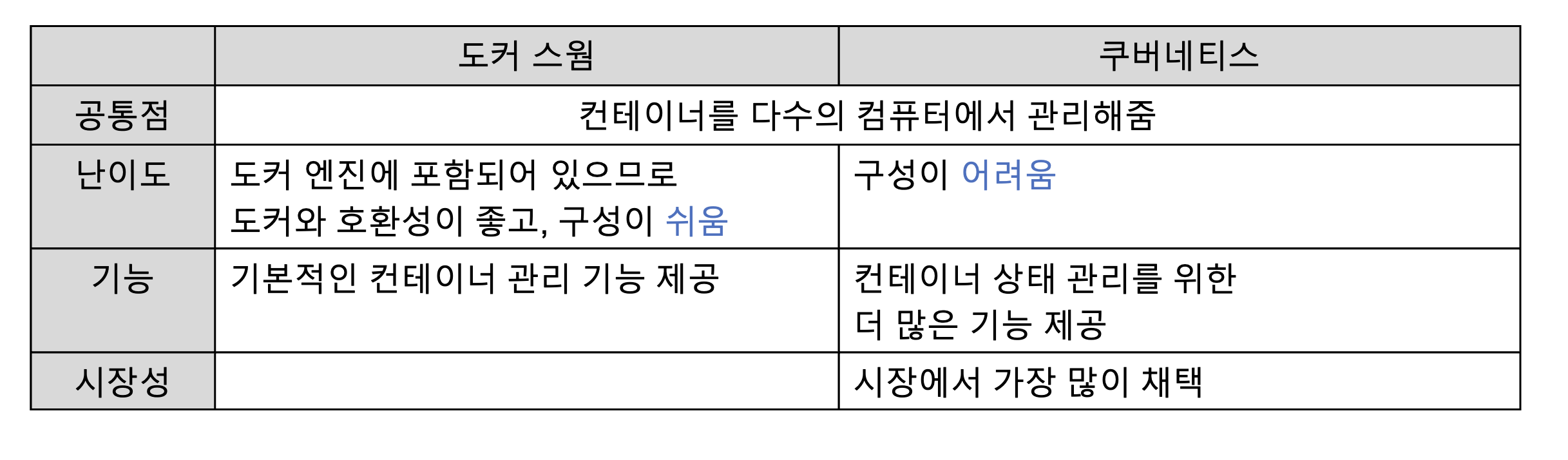 |  | 도커 스웜 | 쿠버네티스 |
|---|---|---|
| 공통점 | 컨테이너를 다수의 컴퓨터에서 관리해줌 |  |
| 난이도 | 도커 엔진에 포함되어 있으므로 도커와 호환성이 좋고, 구성이 쉬움 | 구성이 어려움 |
| 기능 | 기본적인 컨테이너 관리 기능 제공 | 컨테이너 상태 관리를 위한 더 많은 기능 제공 |
| 시장성 |  | 시장에서 가장 많이 채택 |